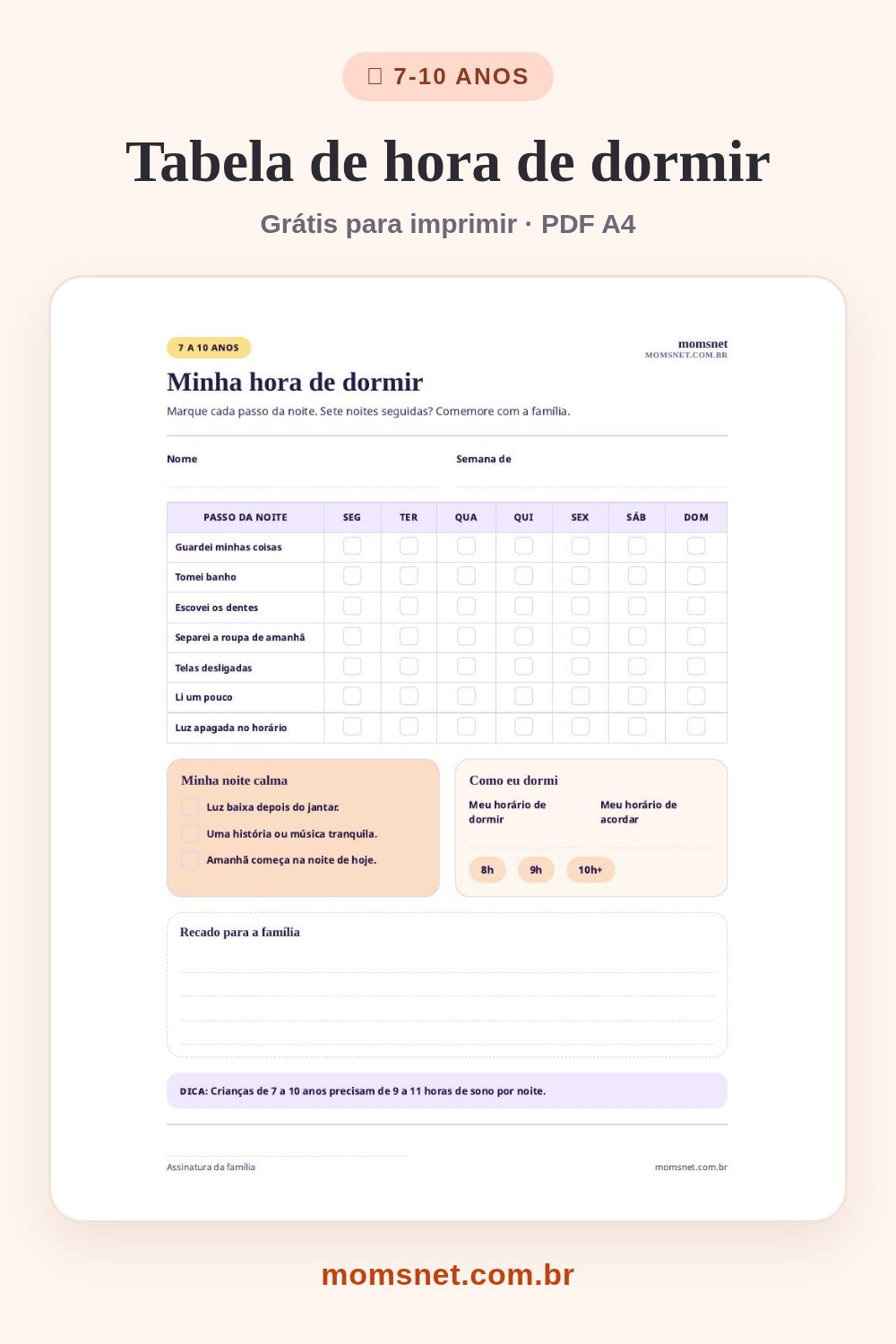 7-10 ANOS

Tabela de hora de dormir

Grátis para imprimir · PDF A4

7 A 10 ANOS

momsnet
MOMSNET.COM.BR

Minha hora de dormir

Marque cada passo da noite. Sete noites seguidas? Comemore com a família.

Nome

Semana de

| PASSO DA NOITE | SEG | TER | QUA | QUI | SEX | SÁB | DOM |
|---|---|---|---|---|---|---|---|
| Guardei minhas coisas | | | | | | | |
| Tomei banho | | | | | | | |
| Escovei os dentes | | | | | | | |
| Separei a roupa de amanhã | | | | | | | |
| Telas desligadas | | | | | | | |
| Li um pouco | | | | | | | |
| Luz apagada no horário | | | | | | | |

Minha noite calma

Luz baixa depois do jantar.

Uma história ou música tranquila.

Amanhã começa na noite de hoje.

Como eu dormi

Meu horário de dormir

Meu horário de acordar

8h

9h

10h+

Recado para a família

DICA: Crianças de 7 a 10 anos precisam de 9 a 11 horas de sono por noite.

Assinatura da família

momsnet.com.br

momsnet.com.br